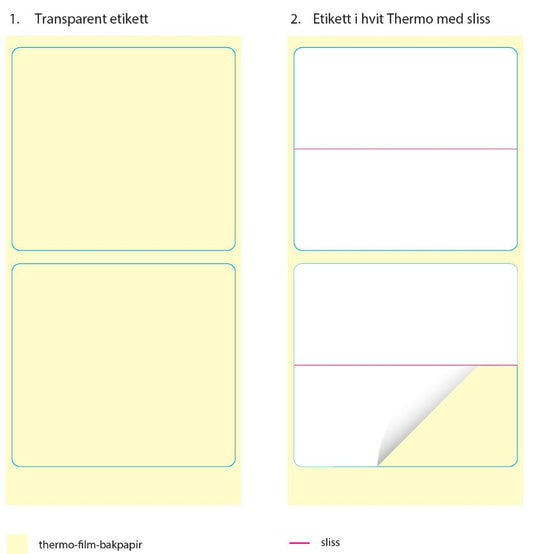 1. Transparent etikett

2. Etikett i hvit Thermo med sliss

thermo-film-bakpapir

sliss